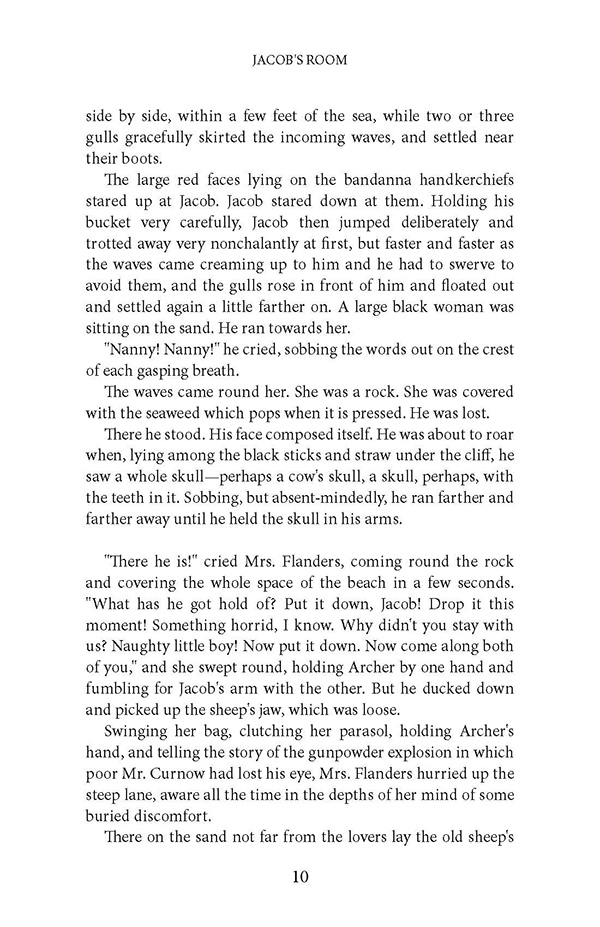 JACOB'S ROOM

side by side, within a few feet of the sea, while two or three gulls gracefully skirted the incoming waves, and settled near their boots.

The large red faces lying on the bandanna handkerchiefs stared up at Jacob. Jacob stared down at them. Holding his bucket very carefully, Jacob then jumped deliberately and trotted away very nonchalantly at first, but faster and faster as the waves came creaming up to him and he had to swerve to avoid them, and the gulls rose in front of him and floated out and settled again a little farther on. A large black woman was sitting on the sand. He ran towards her.

"Nanny! Nanny!" he cried, sobbing the words out on the crest of each gasping breath.

The waves came round her. She was a rock. She was covered with the seaweed which pops when it is pressed. He was lost.

There he stood. His face composed itself. He was about to roar when, lying among the black sticks and straw under the cliff, he saw a whole skull—perhaps a cow's skull, a skull, perhaps, with the teeth in it. Sobbing, but absent-mindedly, he ran farther and farther away until he held the skull in his arms.

"There he is!" cried Mrs. Flanders, coming round the rock and covering the whole space of the beach in a few seconds. "What has he got hold of? Put it down, Jacob! Drop it this moment! Something horrid, I know. Why didn't you stay with us? Naughty little boy! Now put it down. Now come along both of you," and she swept round, holding Archer by one hand and fumbling for Jacob's arm with the other. But he ducked down and picked up the sheep's jaw, which was loose.

Swinging her bag, clutching her parasol, holding Archer's hand, and telling the story of the gunpowder explosion in which poor Mr. Curnow had lost his eye, Mrs. Flanders hurried up the steep lane, aware all the time in the depths of her mind of some buried discomfort.

There on the sand not far from the lovers lay the old sheep's

10